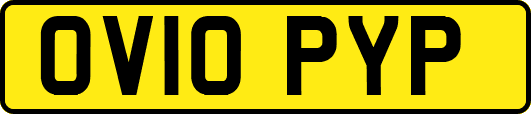 OV10 PYP